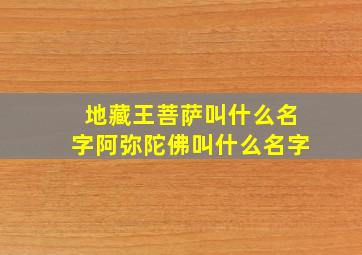 地藏王菩萨叫什么名字阿弥陀佛叫什么名字